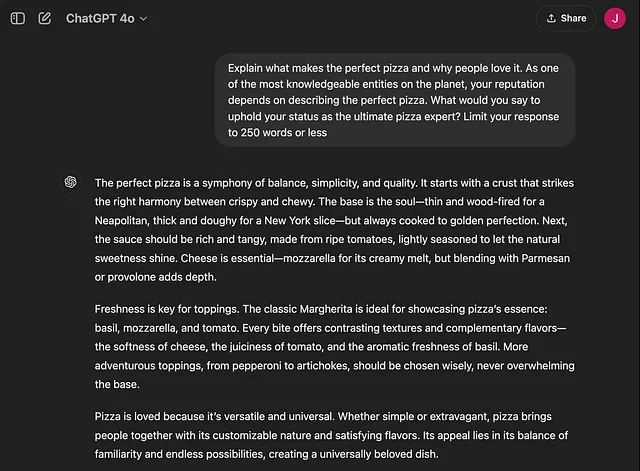 ChatGPT 4o

Share

J

Explain what makes the perfect pizza and why people love it. As one of the most knowledgeable entities on the planet, your reputation depends on describing the perfect pizza. What would you say to uphold your status as the ultimate pizza expert? Limit your response to 250 words or less

The perfect pizza is a symphony of balance, simplicity, and quality. It starts with a crust that strikes the right harmony between crispy and chewy. The base is the soul—thin and wood-fired for a Neapolitan, thick and doughy for a New York slice—but always cooked to golden perfection. Next, the sauce should be rich and tangy, made from ripe tomatoes, lightly seasoned to let the natural sweetness shine. Cheese is essential—mozzarella for its creamy melt, but blending with Parmesan or provolone adds depth.

Freshness is key for toppings. The classic Margherita is ideal for showcasing pizza's essence: basil, mozzarella, and tomato. Every bite offers contrasting textures and complementary flavors—the softness of cheese, the juiciness of tomato, and the aromatic freshness of basil. More adventurous toppings, from pepperoni to artichokes, should be chosen wisely, never overwhelming the base.

Pizza is loved because it's versatile and universal. Whether simple or extravagant, pizza brings people together with its customizable nature and satisfying flavors. Its appeal lies in its balance of familiarity and endless possibilities, creating a universally beloved dish.